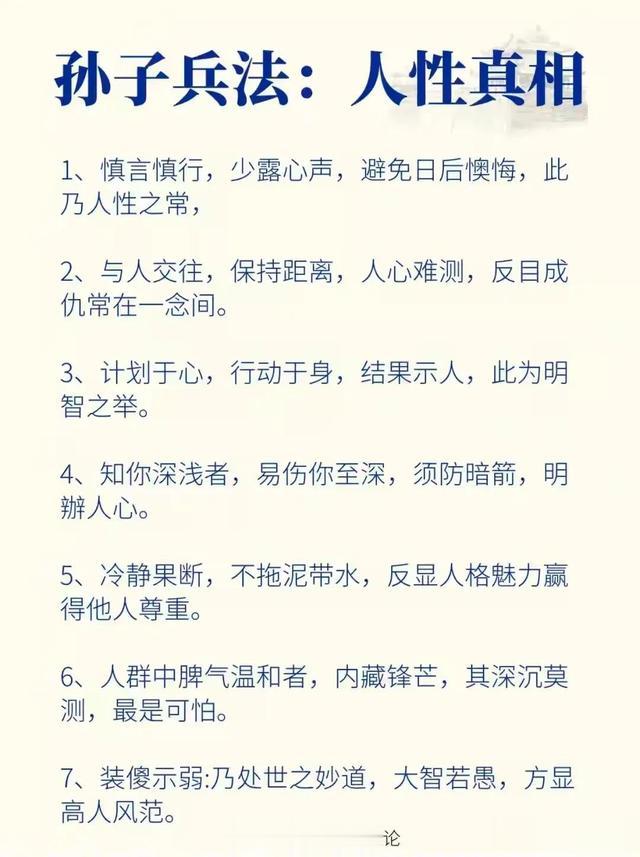 孙子兵法：人性真相

1、慎言慎行，少露心声，避免日后懊悔，此乃人性之常，

2、与人交往，保持距离，人心难测，反目成仇常在一念间。

3、计划于心，行动于身，结果示人，此为明智之举。

4、知你深浅者，易伤你至深，须防暗箭，明辨人心。

5、冷静果断，不拖泥带水，反显人格魅力赢得他人尊重。

6、人群中脾气温和者，内藏锋芒，其深沉莫测，最是可怕。

7、装傻示弱:乃处世之妙道，大智若愚，方显高人风范。

论